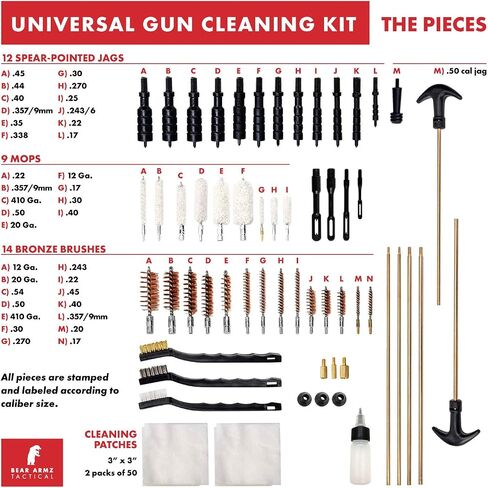 UNIVERSAL GUN CLEANING KIT

THE PIECES

12 SPEAR-POINTED JAGS

A) .45
B) .44
C) .40
D) .357/9mm
E) .35
F) .338
G) .30
H) .270
I) .25
J) .243/6
K) .22
L) .17

A B C D E F G H I J K L M

M) .50 cal jag

9 MOPS

A) .22
B) .357/9mm
C) 410 Ga.
D) .50
E) 20 Ga.
F) 12 Ga.
G) .17
H) .30
I) .40

A B C D E F G H I

14 BRONZE BRUSHES

A) 12 Ga.
B) 20 Ga.
C) .54
D) .50
E) 410 Ga.
F) .30
G) .270
H) .243
I) .22
J) .45
K) .40
L) .357/9mm
M) .20
N) .17

A B C D E F G H I J K L M N

All pieces are stamped and labeled according to caliber size.

CLEANING PATCHES
3" x 3"
2 packs of 50

BEAR ARMZ TACTICAL